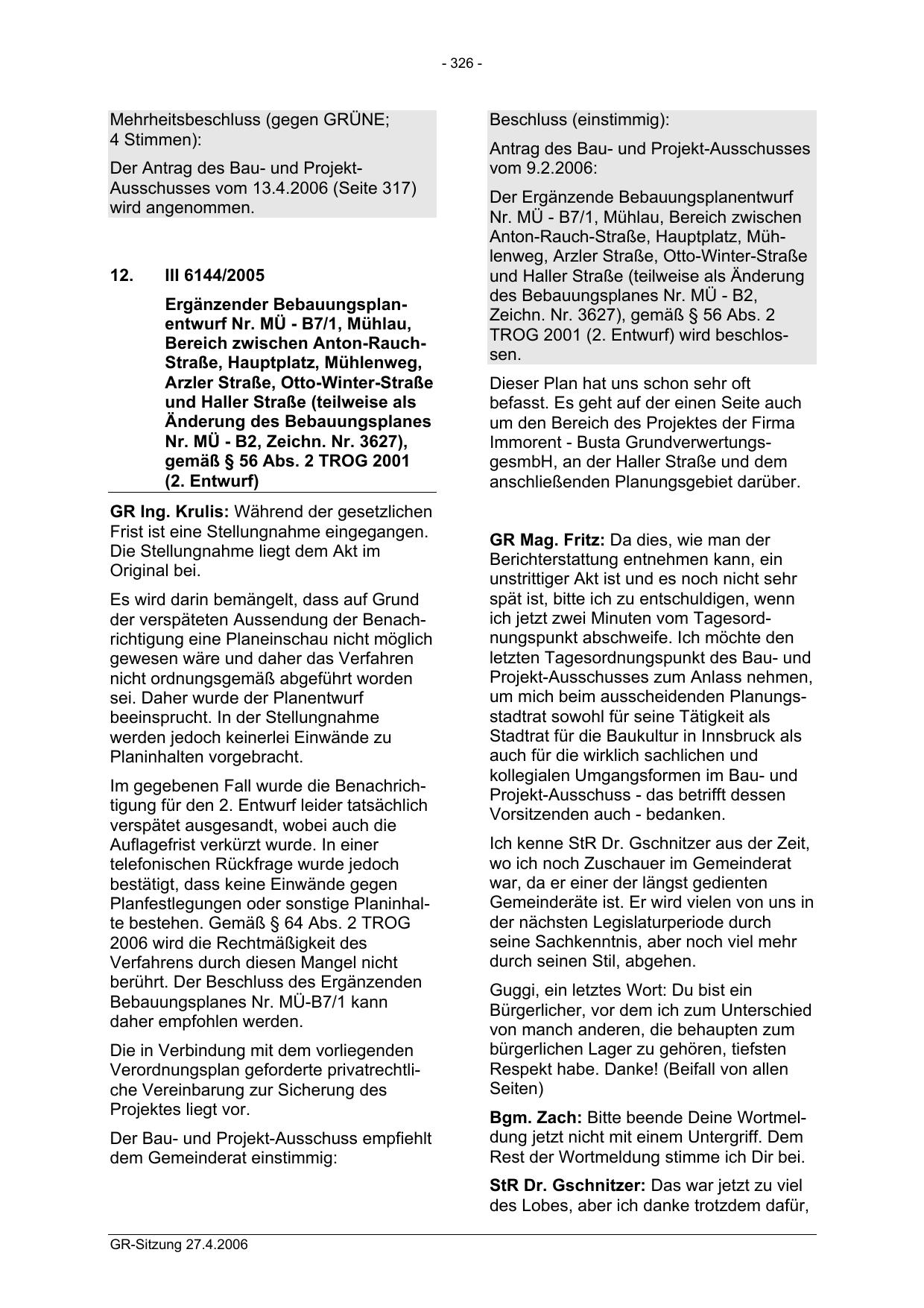 - 326 -

Mehrheitsbeschluss (gegen GRÜNE; 4 Stimmen):

Der Antrag des Bau- und Projekt-Ausschusses vom 13.4.2006 (Seite 317) wird angenommen.

12. III 6144/2005

Ergänzender Bebauungsplanentwurf Nr. MÜ - B7/1, Mühlau, Bereich zwischen Anton-Rauch-Straße, Hauptplatz, Mühlenweg, Arzler Straße, Otto-Winter-Straße und Haller Straße (teilweise als Änderung des Bebauungsplanes Nr. MÜ - B2, Zeichn. Nr. 3627), gemäß § 56 Abs. 2 TROG 2001 (2. Entwurf)

GR Ing. Krulis: Während der gesetzlichen Frist ist eine Stellungnahme eingegangen. Die Stellungnahme liegt dem Akt im Original bei.

Es wird darin bemängelt, dass auf Grund der verspäteten Aussendung der Benachrichtigung eine Planeinschau nicht möglich gewesen wäre und daher das Verfahren nicht ordnungsgemäß abgeführt worden sei. Daher wurde der Planentwurf beeinsprucht. In der Stellungnahme werden jedoch keinerlei Einwände zu Planinhalten vorgebracht.

Im gegebenen Fall wurde die Benachrichtigung für den 2. Entwurf leider tatsächlich verspätet ausgesandt, wobei auch die Auflagefrist verkürzt wurde. In einer telefonischen Rückfrage wurde jedoch bestätigt, dass keine Einwände gegen Planfestlegungen oder sonstige Planinhalte bestehen. Gemäß § 64 Abs. 2 TROG 2006 wird die Rechtmäßigkeit des Verfahrens durch diesen Mangel nicht berührt. Der Beschluss des Ergänzenden Bebauungsplanes Nr. MÜ-B7/1 kann daher empfohlen werden.

Die in Verbindung mit dem vorliegenden Verordnungsplan geforderte privatrechtliche Vereinbarung zur Sicherung des Projektes liegt vor.

Der Bau- und Projekt-Ausschuss empfiehlt dem Gemeinderat einstimmig:

Beschluss (einstimmig):

Antrag des Bau- und Projekt-Ausschusses vom 9.2.2006:

Der Ergänzende Bebauungsplanentwurf Nr. MÜ - B7/1, Mühlau, Bereich zwischen Anton-Rauch-Straße, Hauptplatz, Mühlenweg, Arzler Straße, Otto-Winter-Straße und Haller Straße (teilweise als Änderung des Bebauungsplanes Nr. MÜ - B2, Zeichn. Nr. 3627), gemäß § 56 Abs. 2 TROG 2001 (2. Entwurf) wird beschlossen.

Dieser Plan hat uns schon sehr oft befasst. Es geht auf der einen Seite auch um den Bereich des Projektes der Firma Immorent - Busta GrundverwertungsgesmbH, an der Haller Straße und dem anschließenden Planungsgebiet darüber.

GR Mag. Fritz: Da dies, wie man der Berichterstattung entnehmen kann, ein unstrittiger Akt ist und es noch nicht sehr spät ist, bitte ich zu entschuldigen, wenn ich jetzt zwei Minuten vom Tagesordnungspunkt abschweife. Ich möchte den letzten Tagesordnungspunkt des Bau- und Projekt-Ausschusses zum Anlass nehmen, um mich beim ausscheidenden Planungsstadtrat sowohl für seine Tätigkeit als Stadtrat für die Baukultur in Innsbruck als auch für die wirklich sachlichen und kollegialen Umgangsformen im Bau- und Projekt-Ausschuss - das betrifft dessen Vorsitzenden auch - bedanken.

Ich kenne StR Dr. Gschnitzer aus der Zeit, wo ich noch Zuschauer im Gemeinderat war, da er einer der längst gedienten Gemeinderäte ist. Er wird vielen von uns in der nächsten Legislaturperiode durch seine Sachkenntnis, aber noch viel mehr durch seinen Stil, abgehen.

Guggi, ein letztes Wort: Du bist ein Bürgerlicher, vor dem ich zum Unterschied von manch anderen, die behaupten zum bürgerlichen Lager zu gehören, tiefsten Respekt habe. Danke! (Beifall von allen Seiten)

Bgm. Zach: Bitte beende Deine Wortmeldung jetzt nicht mit einem Untergriff. Dem Rest der Wortmeldung stimme ich Dir bei.

StR Dr. Gschnitzer: Das war jetzt zu viel des Lobes, aber ich danke trotzdem dafür,

GR-Sitzung 27.4.2006